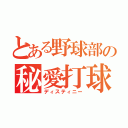 とある野球部の
秘愛打球
ディスティニー